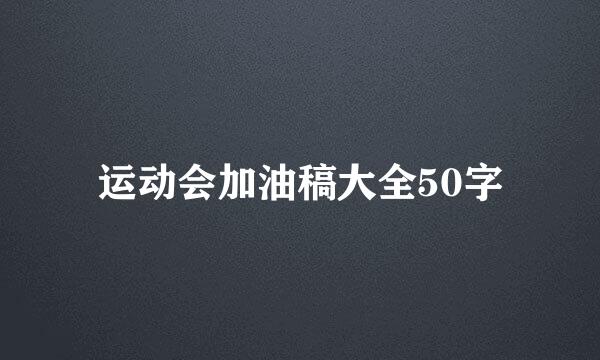 运动会加油稿大全50字